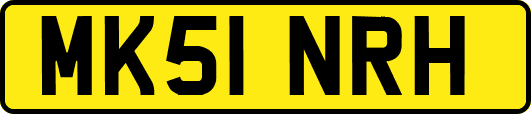 MK51 NRH